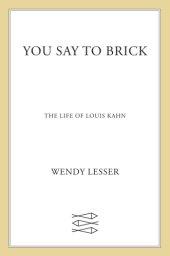 YOU SAY TO BRICK

THE LIFE OF LOUIS KAHN

WENDY LESSER